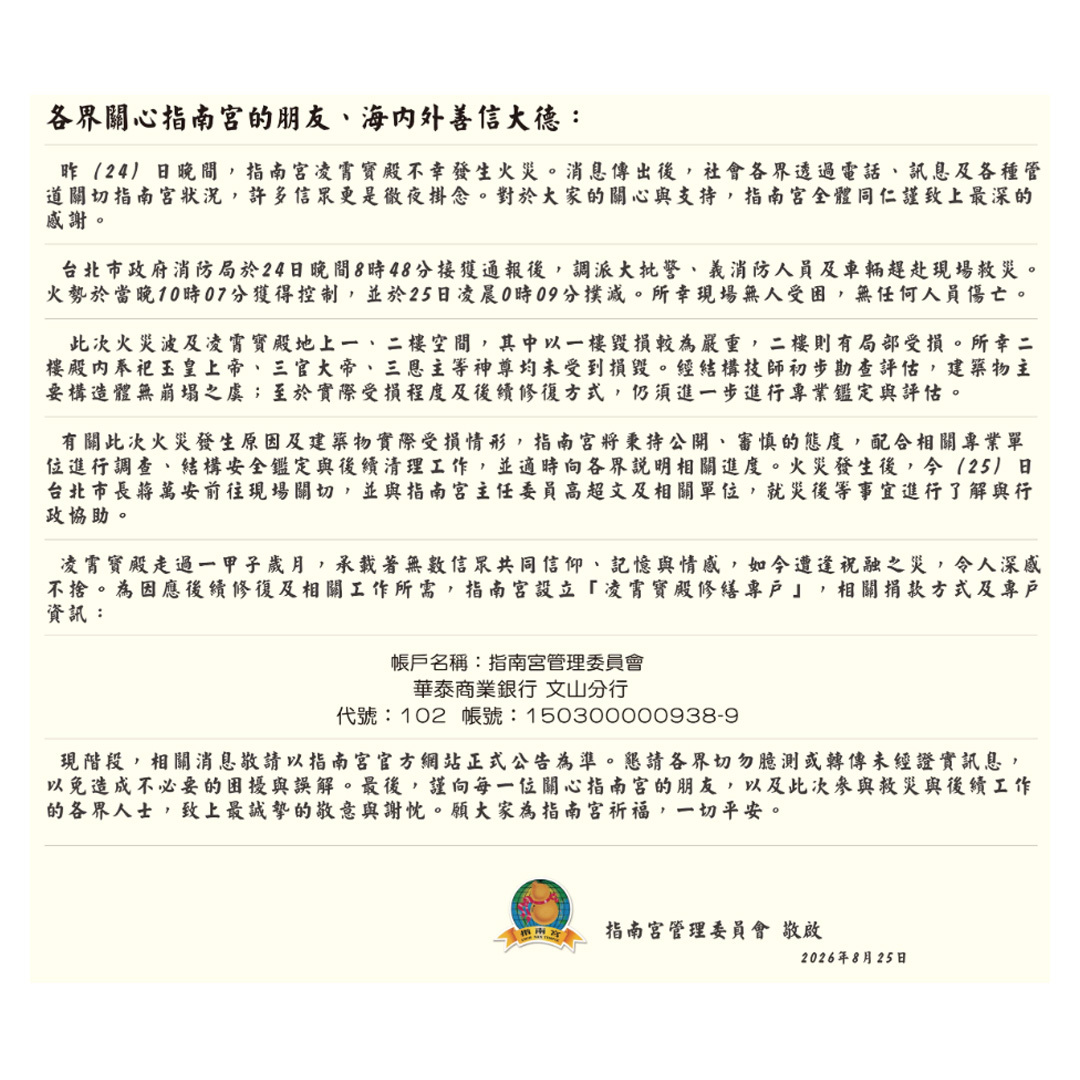 各界關心指南宮的朋友、海內外善信大德：

昨（24）日晚間，指南宮凌霄寶殿不幸發生火災。消息傳出後，社會各界透過電話、訊息及各種管道關切指南宮狀況，許多信眾更是徹夜掛念。對於大家的關心與支持，指南宮全體同仁謹致上最深的感謝。

台北市政府消防局於24日晚間8時48分接獲通報後，調派大批警、義消防人員及車輛趕赴現場救災。火勢於當晚10時07分獲得控制，並於25日凌晨0時09分撲滅。所幸現場無人受困，無任何人員傷亡。

此次火災波及凌霄寶殿地上一、二樓空間，其中以一樓毀損較為嚴重，二樓則有局部受損。所幸二樓殿內奉祀玉皇上帝、三官大帝、三恩主等神尊均未受到損毀。經結構技師初步勘查評估，建築物主要構造體無崩塌之虞；至於實際受損程度及後續修復方式，仍須進一步進行專業鑑定與評估。

有關此次火災發生原因及建築物實際受損情形，指南宮將秉持公開、審慎的態度，配合相關專業單位進行調查、結構安全鑑定與後續清理工作，並適時向各界說明相關進度。火災發生後，今（25）日台北市長蔣萬安前往現場關切，並與指南宮主任委員高超文及相關單位，就災後等事宜進行了解與行政協助。

凌霄寶殿走過一甲子歲月，承載著無數信眾共同信仰、記憶與情感，如今遭逢祝融之災，令人深感不捨。為因應後續修復及相關工作所需，指南宮設立「凌霄寶殿修繕專戶」，相關捐款方式及專戶資訊：

帳戶名稱：指南宮管理委員會
華泰商業銀行 文山分行
代號：102 帳號：150300000938-9

現階段，相關消息敬請以指南宮官方網站正式公告為準。懇請各界切勿臆測或轉傳未經證實訊息，以免造成不必要的困擾與誤解。最後，謹向每一位關心指南宮的朋友，以及此次參與救災與後續工作的各界人士，致上最誠摯的敬意與謝忱。願大家為指南宮祈福，一切平安。

指南宮

指南宮管理委員會 敬啟
2026年8月25日